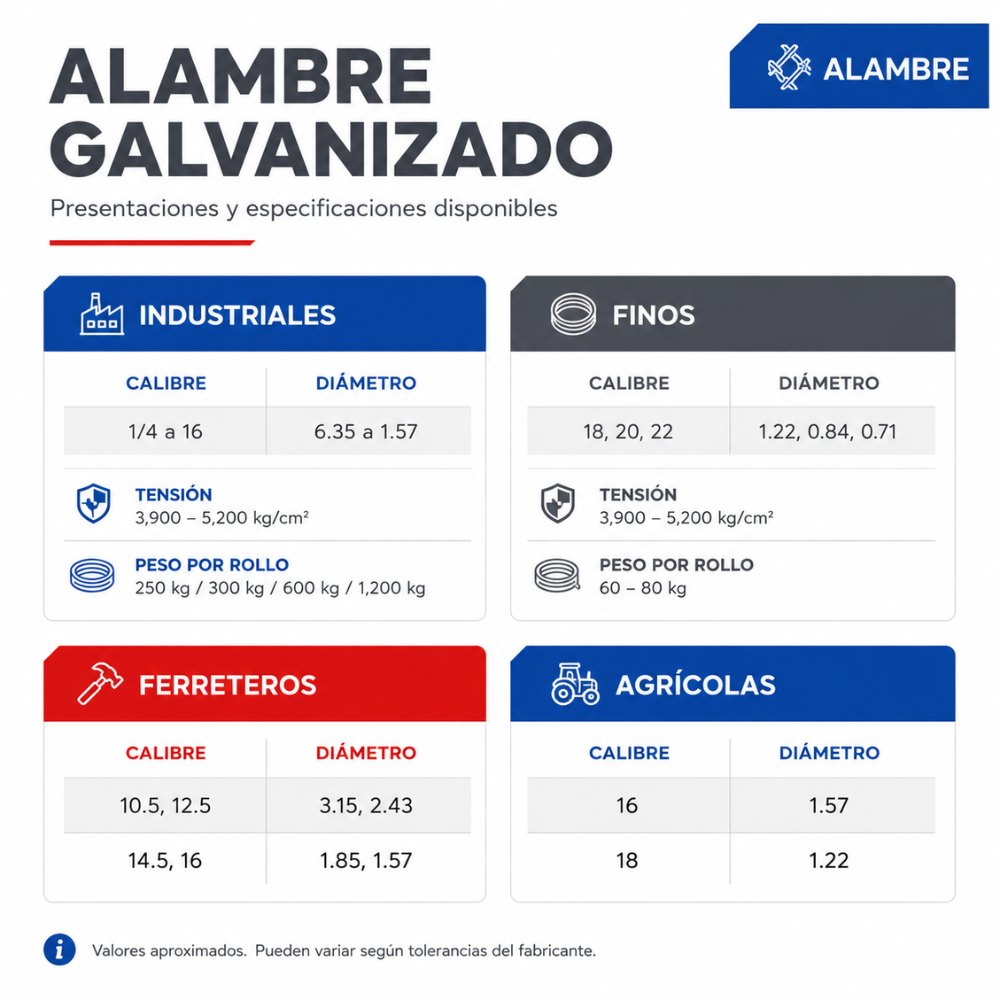 ALAMBRE GALVANIZADO

ALAMBRE

Presentaciones y especificaciones disponibles

INDUSTRIALES

| CALIBRE | DIÁMETRO |
|---|---|
| 1/4 a 16 | 6.35 a 1.57 |

TENSIÓN
3,900 – 5,200 kg/cm²

PESO POR ROLLO
250 kg / 300 kg / 600 kg / 1,200 kg

FINOS

| CALIBRE | DIÁMETRO |
|---|---|
| 18, 20, 22 | 1.22, 0.84, 0.71 |

TENSIÓN
3,900 – 5,200 kg/cm²

PESO POR ROLLO
60 – 80 kg

FERRETEROS

| CALIBRE | DIÁMETRO |
|---|---|
| 10.5, 12.5 | 3.15, 2.43 |
| 14.5, 16 | 1.85, 1.57 |

AGRÍCOLAS

| CALIBRE | DIÁMETRO |
|---|---|
| 16 | 1.57 |
| 18 | 1.22 |

Valores aproximados. Pueden variar según tolerancias del fabricante.